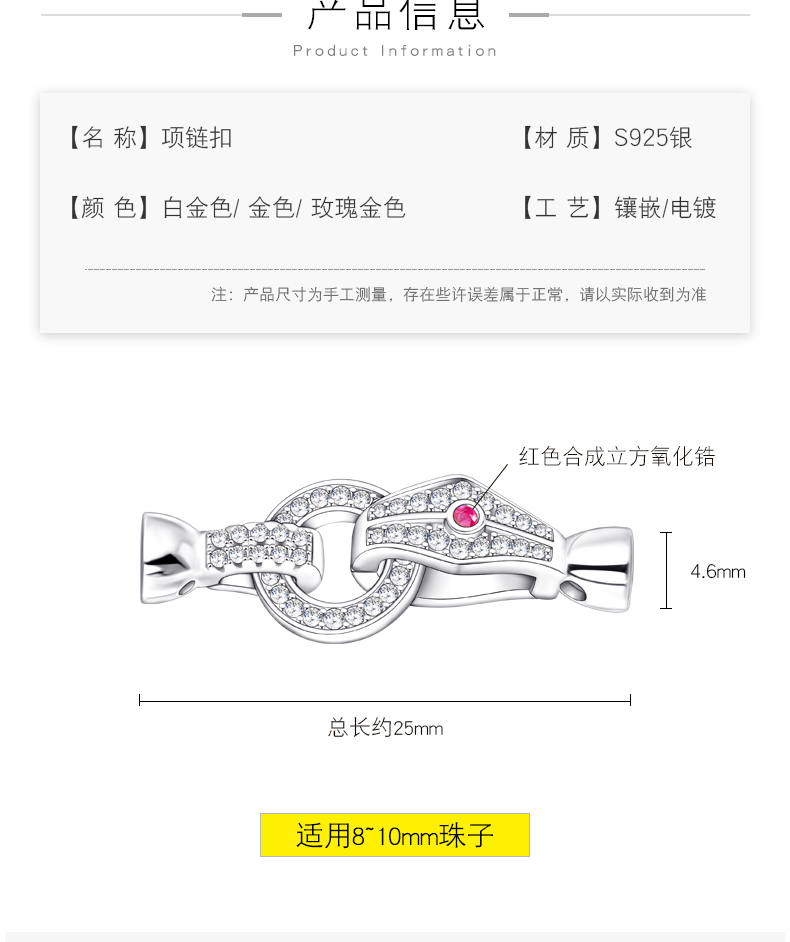 产品信息
Product Information

【名 称】项链扣 【材 质】S925银

【颜 色】白金色/ 金色/ 玫瑰金色 【工 艺】镶嵌/电镀

注：产品尺寸为手工测量，存在些许误差属于正常，请以实际收到为准

红色合成立方氧化锆

4.6mm

总长约25mm

适用8~10mm珠子